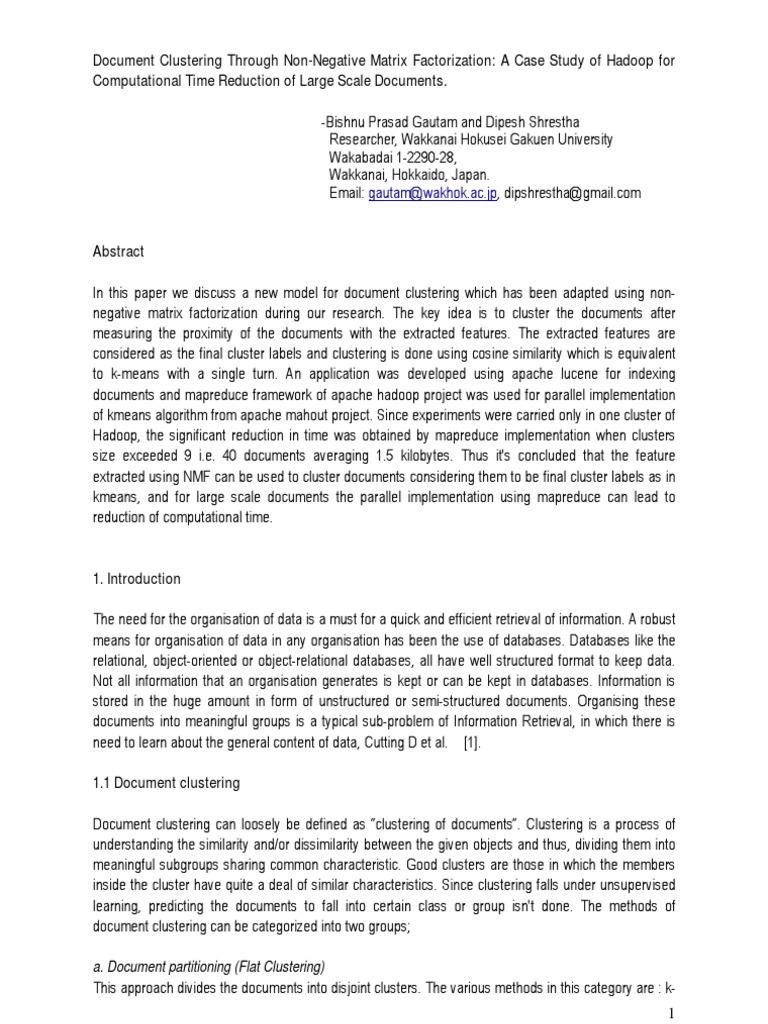 Document Clustering Through Non-Negative Matrix Factorization: A Case Study of Hadoop for Computational Time Reduction of Large Scale Documents.

-Bishnu Prasad Gautam and Dipesh Shrestha
Researcher, Wakkanai Hokusei Gakuen University
Wakabadai 1-2290-28,
Wakkanai, Hokkaido, Japan.
Email: gautam@wakhok.ac.jp, dipshrestha@gmail.com

Abstract

In this paper we discuss a new model for document clustering which has been adapted using non-negative matrix factorization during our research. The key idea is to cluster the documents after measuring the proximity of the documents with the extracted features. The extracted features are considered as the final cluster labels and clustering is done using cosine similarity which is equivalent to k-means with a single turn. An application was developed using apache lucene for indexing documents and mapreduce framework of apache hadoop project was used for parallel implementation of kmeans algorithm from apache mahout project. Since experiments were carried only in one cluster of Hadoop, the significant reduction in time was obtained by mapreduce implementation when clusters size exceeded 9 i.e. 40 documents averaging 1.5 kilobytes. Thus it's concluded that the feature extracted using NMF can be used to cluster documents considering them to be final cluster labels as in kmeans, and for large scale documents the parallel implementation using mapreduce can lead to reduction of computational time.

1. Introduction

The need for the organisation of data is a must for a quick and efficient retrieval of information. A robust means for organisation of data in any organisation has been the use of databases. Databases like the relational, object-oriented or object-relational databases, all have well structured format to keep data. Not all information that an organisation generates is kept or can be kept in databases. Information is stored in the huge amount in form of unstructured or semi-structured documents. Organising these documents into meaningful groups is a typical sub-problem of Information Retrieval, in which there is need to learn about the general content of data, Cutting D et al. [1].

1.1 Document clustering

Document clustering can loosely be defined as "clustering of documents". Clustering is a process of understanding the similarity and/or dissimilarity between the given objects and thus, dividing them into meaningful subgroups sharing common characteristic. Good clusters are those in which the members inside the cluster have quite a deal of similar characteristics. Since clustering falls under unsupervised learning, predicting the documents to fall into certain class or group isn't done. The methods of document clustering can be categorized into two groups;

a. Document partitioning (Flat Clustering)
This approach divides the documents into disjoint clusters. The various methods in this category are : k-

1